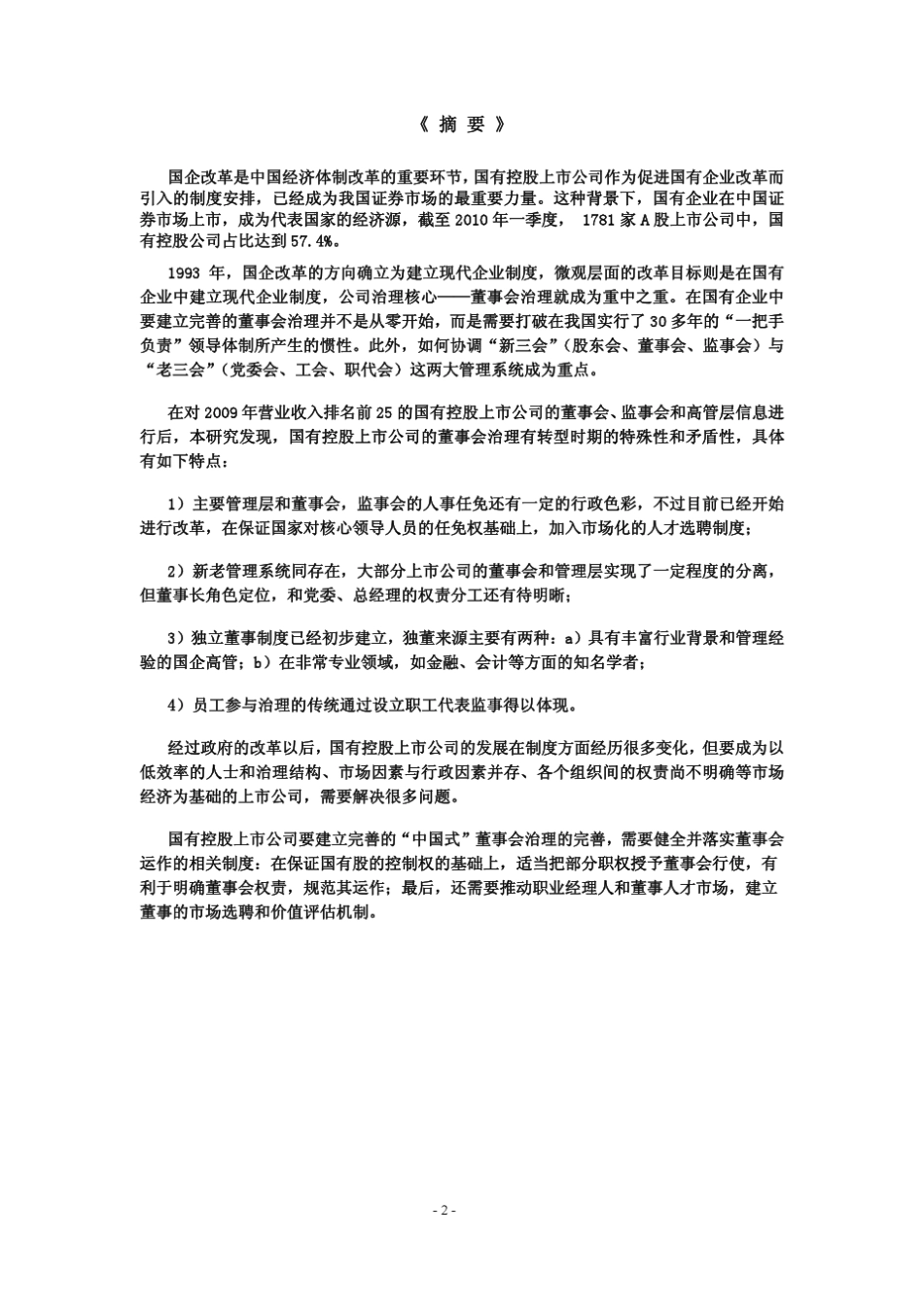 《 摘 要 》

国企改革是中国经济体制改革的重要环节，国有控股上市公司作为促进国有企业改革而引入的制度安排，已经成为我国证券市场的最重要力量。这种背景下，国有企业在中国证券市场上市，成为代表国家的经济源，截至 2010 年一季度， 1781 家 A 股上市公司中，国有控股公司占比达到 57.4%。

1993 年，国企改革的方向确立为建立现代企业制度，微观层面的改革目标则是在国有企业中建立现代企业制度，公司治理核心——董事会治理就成为重中之重。在国有企业中要建立完善的董事会治理并不是从零开始，而是需要打破在我国实行了 30 多年的“一把手负责”领导体制所产生的惯性。此外，如何协调“新三会”（股东会、董事会、监事会）与“老三会”（党委会、工会、职代会）这两大管理系统成为重点。

在对 2009 年营业收入排名前 25 的国有控股上市公司的董事会、监事会和高管层信息进行后，本研究发现，国有控股上市公司的董事会治理有转型时期的特殊性和矛盾性，具体有如下特点：

1）主要管理层和董事会，监事会的人事任免还有一定的行政色彩，不过目前已经开始进行改革，在保证国家对核心领导人员的任免权基础上，加入市场化的人才选聘制度；

2）新老管理系统同存在，大部分上市公司的董事会和管理层实现了一定程度的分离，但董事长角色定位，和党委、总经理的权责分工还有待明晰；

3）独立董事制度已经初步建立，独董来源主要有两种：a）具有丰富行业背景和管理经验的国企高管；b）在非常专业领域，如金融、会计等方面的知名学者；

4）员工参与治理的传统通过设立职工代表监事得以体现。

经过政府的改革以后，国有控股上市公司的发展在制度方面经历很多变化，但要成为以低效率的人士和治理结构、市场因素与行政因素并存、各个组织间的权责尚不明确等市场经济为基础的上市公司，需要解决很多问题。

国有控股上市公司要建立完善的“中国式”董事会治理的完善，需要健全并落实董事会运作的相关制度：在保证国有股的控制权的基础上，适当把部分职权授予董事会行使，有利于明确董事会权责，规范其运作；最后，还需要推动职业经理人和董事人才市场，建立董事的市场选聘和价值评估机制。

- 2 -